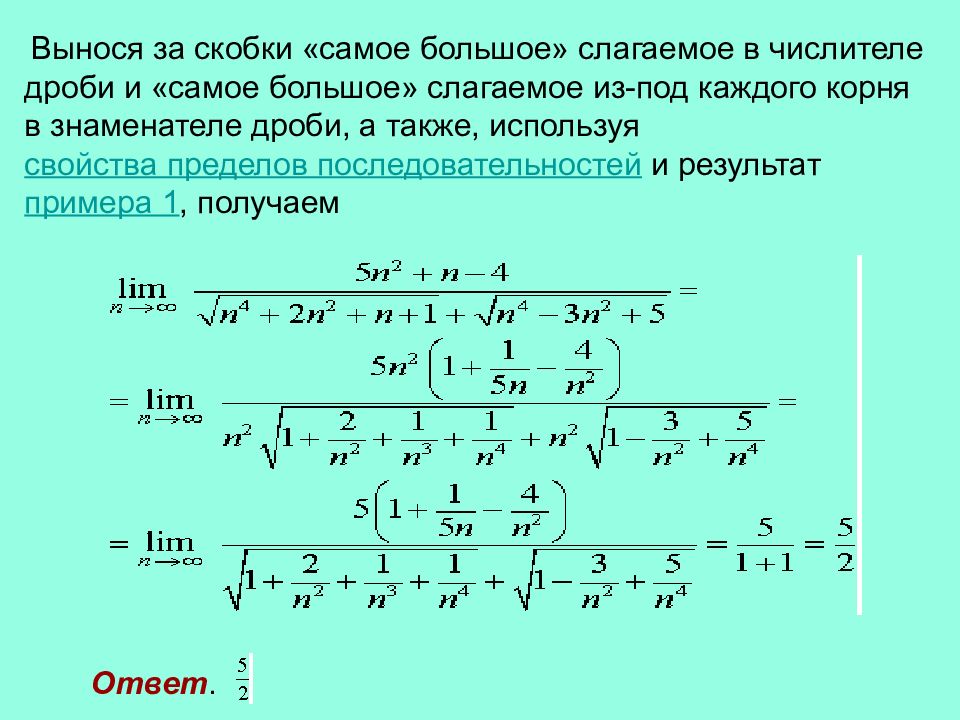 Вынося за скобки «самое большое» слагаемое в числителе дроби и «самое большое» слагаемое из-под каждого корня в знаменателе дроби, а также, используя свойства пределов последовательностей и результат примера 1, получаем

$\lim_{n \to \infty} \frac{5n^2 + n - 4}{\sqrt{n^4 + 2n^2 + n + 1} + \sqrt{n^4 - 3n^2 + 5}} =$

$= \lim_{n \to \infty} \frac{5n^2 \left(1 + \frac{1}{5n} - \frac{4}{n^2}\right)}{n^2 \sqrt{1 + \frac{2}{n^2} + \frac{1}{n^3} + \frac{1}{n^4}} + n^2 \sqrt{1 - \frac{3}{n^2} + \frac{5}{n^4}}} =$

$= \lim_{n \to \infty} \frac{5\left(1 + \frac{1}{5n} - \frac{4}{n^2}\right)}{\sqrt{1 + \frac{2}{n^2} + \frac{1}{n^3} + \frac{1}{n^4}} + \sqrt{1 - \frac{3}{n^2} + \frac{5}{n^4}}} = \frac{5}{1+1} = \frac{5}{2}$

Ответ. $\frac{5}{2}$